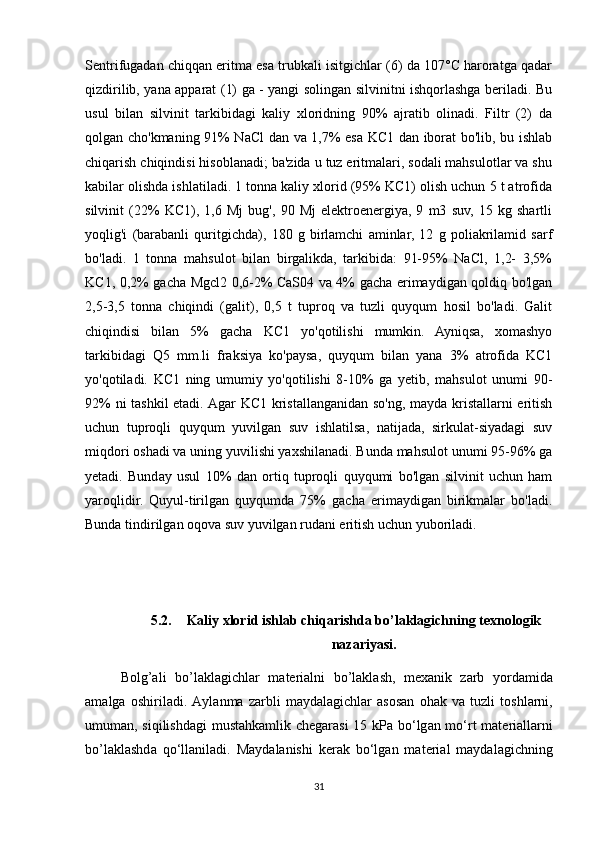 Sentrifugadan chiqqan eritma esa trubkali isitgichlar (6) da 107°C haroratga qadar qizdirilib, yana apparat (1) ga - yangi solingan silvinitni ishqorlashga beriladi. Bu usul bilan silvinit tarkibidagi kaliy xloridning 90% ajratib olinadi. Filtr (2) da qolgan cho'kmaning 91% NaCl dan va 1,7% esa KC1 dan iborat bo'lib, bu ishlab chiqarish chiqindisi hisoblanadi; ba'zida u tuz eritmalari, sodali mahsulotlar va shu kabilar olishda ishlatiladi. 1 tonna kaliy xlorid (95% KC1) olish uchun 5 t atrofida silvinit (22% KC1), 1,6 Mj bug', 90 Mj elektroenergiya, 9 m3 suv, 15 kg shartli yoqlig'i (barabanli quritgichda), 180 g birlamchi aminlar, 12 g poliakrilamid sarf bo'ladi. 1 tonna mahsulot bilan birgalikda, tarkibida: 91-95% NaCl, 1,2- 3,5% KC1, 0,2% gacha Mgcl2 0,6-2% CaS04 va 4% gacha erimaydigan qoldiq bo'lgan 2,5-3,5 tonna chiqindi (galit), 0,5 t tuproq va tuzli quyqum hosil bo'ladi. Galit chiqindisi bilan 5% gacha KC1 yo'qotilishi mumkin. Ayniqsa, xomashyo tarkibidagi Q5 mm.li fraksiya ko'paysa, quyqum bilan yana 3% atrofida KC1 yo'qotiladi. KC1 ning umumiy yo'qotilishi 8-10% ga yetib, mahsulot unumi 90-92% ni tashkil etadi. Agar KC1 kristallanganidan so'ng, mayda kristallarni eritish uchun tuproqli quyqum yuvilgan suv ishlatilsa, natijada, sirkulat-siyadagi suv miqdori oshadi va uning yuvilishi yaxshilanadi. Bunda mahsulot unumi 95-96% ga yetadi. Bunday usul 10% dan ortiq tuproqli quyqumi bo'lgan silvinit uchun ham yaroqlidir. Quyul-tirilgan quyqumda 75% gacha erimaydigan birikmalar bo'ladi. Bunda tindirilgan oqova suv yuvilgan rudani eritish uchun yuboriladi.

5.2. Kaliy xlorid ishlab chiqarishda bo’laklagichning texnologik nazariyasi.

Bolg’ali bo’laklagichlar materialni bo’laklash, mexanik zarb yordamida amalga oshiriladi. Aylanma zarbli maydalagichlar asosan ohak va tuzli toshlarni, umuman, siqilishdagi mustahkamlik chegarasi 15 kPa bo‘lgan mo‘rt materiallarni bo’laklashda qo‘llaniladi. Maydalanishi kerak bo‘lgan material maydalagichning

31